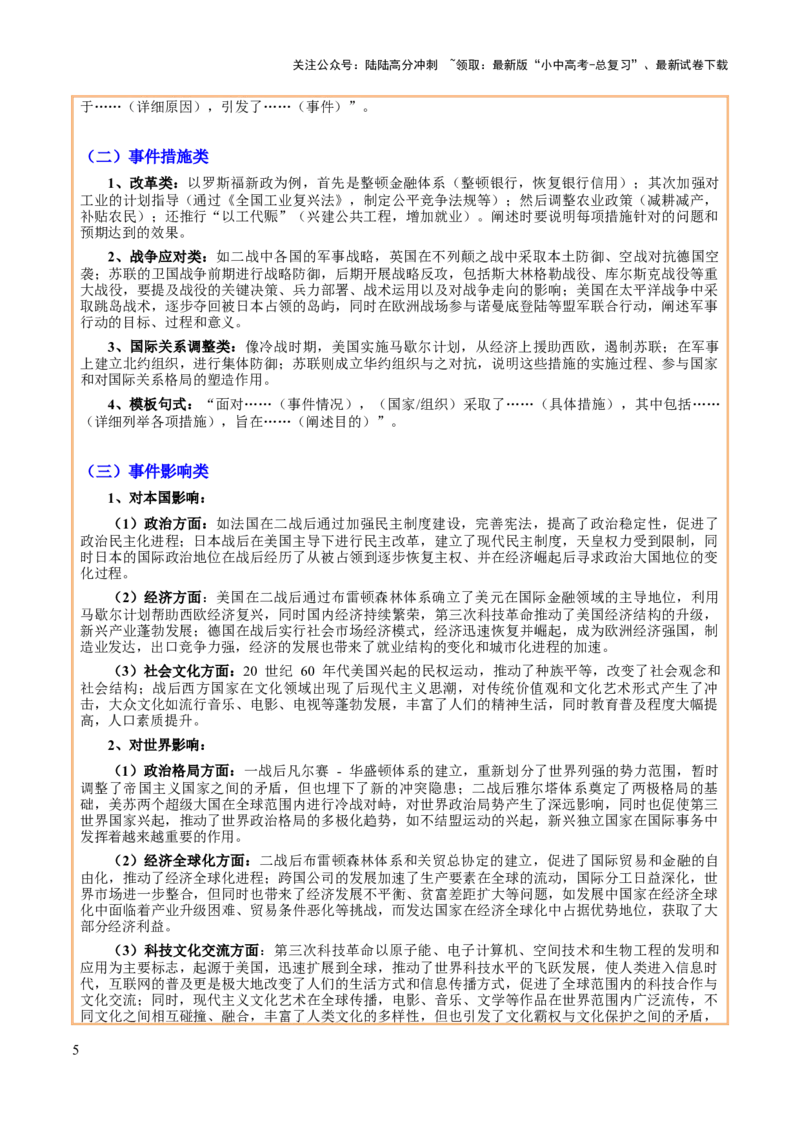 关注公众号：陆陆高分冲刺 ~领取：最新版“小中高考-总复习”、最新试卷下载

于……（详细原因），引发了……（事件）”。

（二）事件措施类

1、改革类：以罗斯福新政为例，首先是整顿金融体系（整顿银行，恢复银行信用）；其次加强对工业的计划指导（通过《全国工业复兴法》，制定公平竞争法规等）；然后调整农业政策（减耕减产，补贴农民）；还推行“以工代赈”（兴建公共工程，增加就业）。阐述时要说明每项措施针对的问题和预期达到的效果。

2、战争应对类：如二战中各国的军事战略，英国在不列颠之战中采取本土防御、空战对抗德国空袭；苏联的卫国战争前期进行战略防御，后期开展战略反攻，包括斯大林格勒战役、库尔斯克战役等重大战役，要提及战役的关键决策、兵力部署、战术运用以及对战争走向的影响；美国在太平洋战争中采取跳岛战术，逐步夺回被日本占领的岛屿，同时在欧洲战场参与诺曼底登陆等盟军联合行动，阐述军事行动的目标、过程和意义。

3、国际关系调整类：像冷战时期，美国实施马歇尔计划，从经济上援助西欧，遏制苏联；在军事上建立北约组织，进行集体防御；苏联则成立华约组织与之对抗，说明这些措施的实施过程、参与国家和对国际关系格局的塑造作用。

4、模板句式：“面对……（事件情况），（国家/组织）采取了……（具体措施），其中包括……（详细列举各项措施），旨在……（阐述目的）”。

（三）事件影响类

1、对本国影响：

（1）政治方面：如法国在二战后通过加强民主制度建设，完善宪法，提高了政治稳定性，促进了政治民主化进程；日本战后在美国主导下进行民主改革，建立了现代民主制度，天皇权力受到限制，同时日本的国际政治地位在战后经历了从被占领到逐步恢复主权、并在经济崛起后寻求政治大国地位的变化过程。

（2）经济方面：美国在二战后通过布雷顿森林体系确立了美元在国际金融领域的主导地位，利用马歇尔计划帮助西欧经济复兴，同时国内经济持续繁荣，第三次科技革命推动了美国经济结构的升级，新兴产业蓬勃发展；德国在战后实行社会市场经济模式，经济迅速恢复并崛起，成为欧洲经济强国，制造业发达，出口竞争力强，经济的发展也带来了就业结构的变化和城市化进程的加速。

（3）社会文化方面：20世纪60年代美国兴起的民权运动，推动了种族平等，改变了社会观念和社会结构；战后西方国家在文化领域出现了后现代主义思潮，对传统价值观和文化艺术形式产生了冲击，大众文化如流行音乐、电影、电视等蓬勃发展，丰富了人们的精神生活，同时教育普及程度大幅提高，人口素质提升。

2、对世界影响：

（1）政治格局方面：一战后凡尔赛 - 华盛顿体系的建立，重新划分了世界列强的势力范围，暂时调整了帝国主义国家之间的矛盾，但也埋下了新的冲突隐患；二战后雅尔塔体系奠定了两极格局的基础，美苏两个超级大国在全球范围内进行冷战对峙，对世界政治局势产生了深远影响，同时也促使第三世界国家兴起，推动了世界政治格局的多极化趋势，如不结盟运动的兴起，新兴独立国家在国际事务中发挥着越来越重要的作用。

（2）经济全球化方面：二战后布雷顿森林体系和关贸总协定的建立，促进了国际贸易和金融的自由化，推动了经济全球化进程；跨国公司的发展加速了生产要素在全球的流动，国际分工日益深化，世界市场进一步整合，但同时也带来了经济发展不平衡、贫富差距扩大等问题，如发展中国家在经济全球化中面临着产业升级困难、贸易条件恶化等挑战，而发达国家在经济全球化中占据优势地位，获取了大部分经济利益。

（3）科技文化交流方面：第三次科技革命以原子能、电子计算机、空间技术和生物工程的发明和应用为主要标志，起源于美国，迅速扩展到全球，推动了世界科技水平的飞跃发展，使人类进入信息时代，互联网的普及更是极大地改变了人们的生活方式和信息传播方式，促进了全球范围内的科技合作与文化交流；同时，现代主义文化艺术在全球传播，电影、音乐、文学等作品在世界范围内广泛流传，不同文化之间相互碰撞、融合，丰富了人类文化的多样性，但也引发了文化霸权与文化保护之间的矛盾，

5